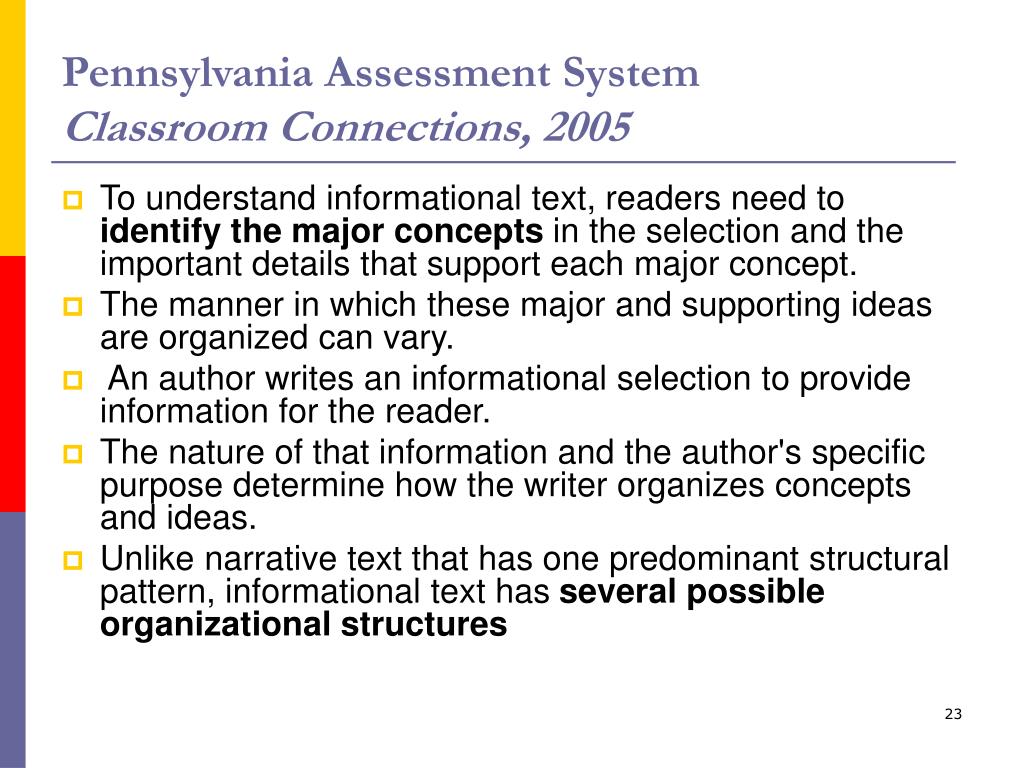 Pennsylvania Assessment System
Classroom Connections, 2005

To understand informational text, readers need to identify the major concepts in the selection and the important details that support each major concept.

The manner in which these major and supporting ideas are organized can vary.

An author writes an informational selection to provide information for the reader.

The nature of that information and the author's specific purpose determine how the writer organizes concepts and ideas.

Unlike narrative text that has one predominant structural pattern, informational text has several possible organizational structures

23